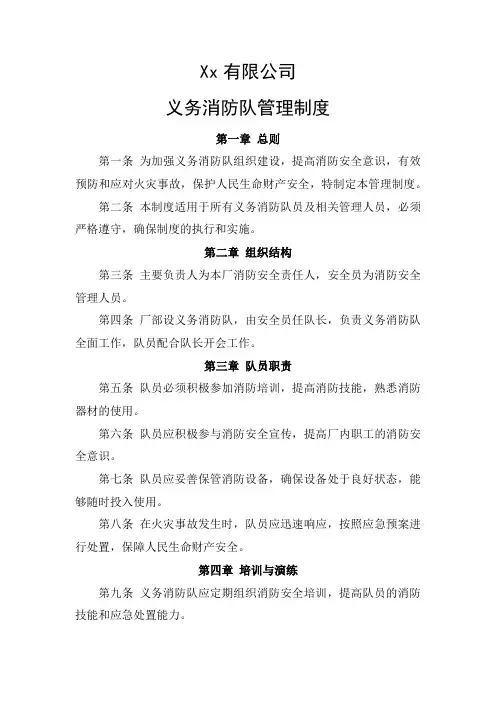 Xx 有限公司

义务消防队管理制度

第一章 总则

第一条 为加强义务消防队组织建设，提高消防安全意识，有效预防和应对火灾事故，保护人民生命财产安全，特制定本管理制度。

第二条 本制度适用于所有义务消防队员及相关管理人员，必须严格遵守，确保制度的执行和实施。

第二章 组织结构

第三条 主要负责人为本厂消防安全责任人，安全员为消防安全管理人员。

第四条 厂部设义务消防队，由安全员任队长，负责义务消防队全面工作，队员配合队长开会工作。

第三章 队员职责

第五条 队员必须积极参加消防培训，提高消防技能，熟悉消防器材的使用。

第六条 队员应积极参与消防安全宣传，提高厂内职工的消防安全意识。

第七条 队员应妥善保管消防设备，确保设备处于良好状态，能够随时投入使用。

第八条 在火灾事故发生时，队员应迅速响应，按照应急预案进行处置，保障人民生命财产安全。

第四章 培训与演练

第九条 义务消防队应定期组织消防安全培训，提高队员的消防技能和应急处置能力。